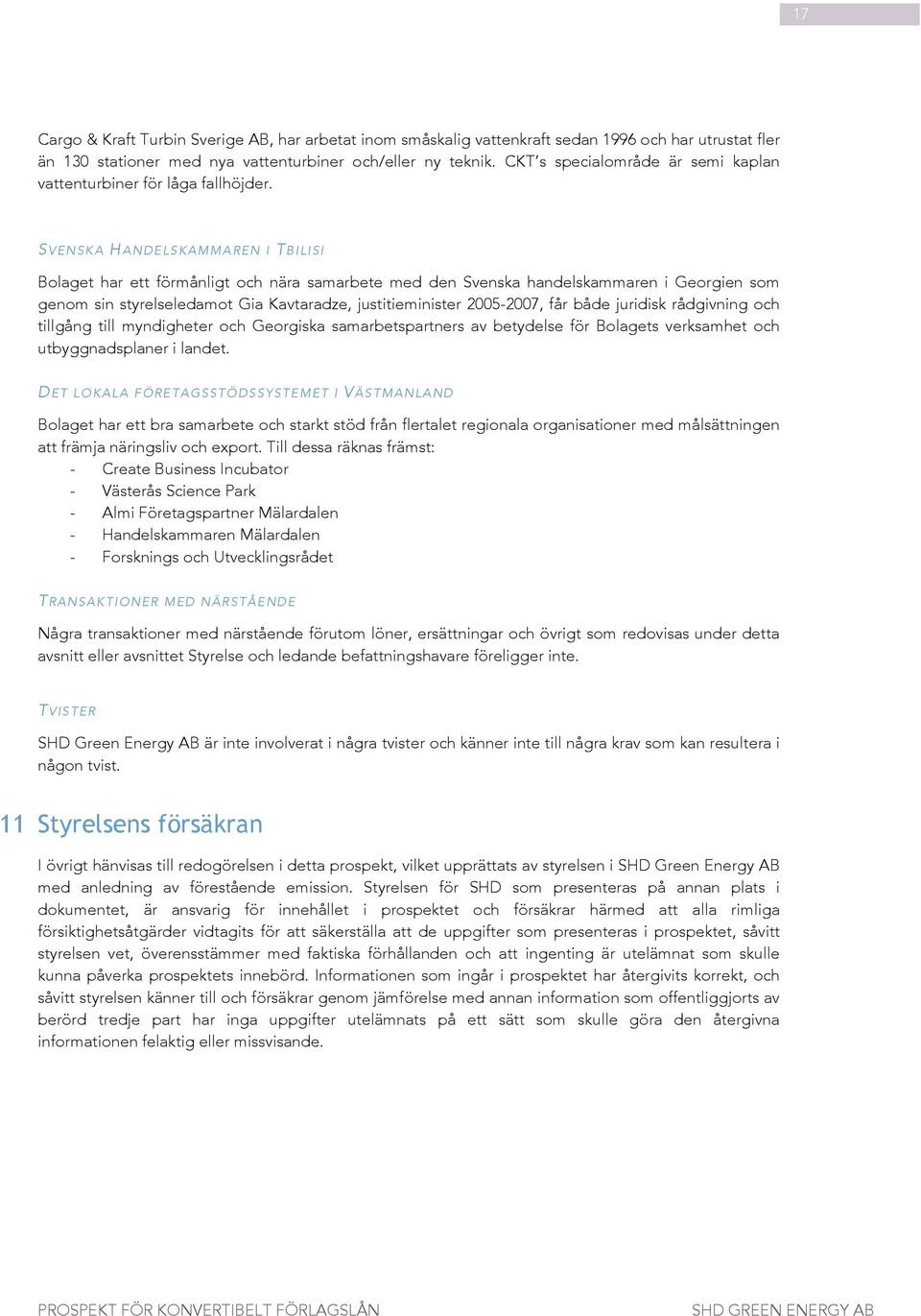 17

Cargo & Kraft Turbin Sverige AB, har arbetat inom småskalig vattenkraft sedan 1996 och har utrustat fler än 130 stationer med nya vattenturbiner och/eller ny teknik. CKT's specialområde är semi kaplan vattenturbiner för låga fallhöjder.

SVENSKA HANDELSKAMMAREN I TBILISI

Bolaget har ett förmånligt och nära samarbete med den Svenska handelskammaren i Georgien som genom sin styrelseledamot Gia Kavtaradze, justitieminister 2005-2007, får både juridisk rådgivning och tillgång till myndigheter och Georgiska samarbetspartners av betydelse för Bolagets verksamhet och utbyggnadsplaner i landet.

DET LOKALA FÖRETAGSSTÖDSSYSTEMET I VÄSTMANLAND

Bolaget har ett bra samarbete och starkt stöd från flertalet regionala organisationer med målsättningen att främja näringsliv och export. Till dessa räknas främst:
- Create Business Incubator
- Västerås Science Park
- Almi Företagspartner Mälardalen
- Handelskammaren Mälardalen
- Forsknings och Utvecklingsrådet

TRANSAKTIONER MED NÄRSTÅENDE

Några transaktioner med närstående förutom löner, ersättningar och övrigt som redovisas under detta avsnitt eller avsnittet Styrelse och ledande befattningshavare föreligger inte.

TVISTER

SHD Green Energy AB är inte involverat i några tvister och känner inte till några krav som kan resultera i någon tvist.

11 Styrelsens försäkran

I övrigt hänvisas till redogörelsen i detta prospekt, vilket upprättats av styrelsen i SHD Green Energy AB med anledning av förestående emission. Styrelsen för SHD som presenteras på annan plats i dokumentet, är ansvarig för innehållet i prospektet och försäkrar härmed att alla rimliga försiktighetsåtgärder vidtagits för att säkerställa att de uppgifter som presenteras i prospektet, såvitt styrelsen vet, överensstämmer med faktiska förhållanden och att ingenting är utelämnat som skulle kunna påverka prospektets innebörd. Informationen som ingår i prospektet har återgivits korrekt, och såvitt styrelsen känner till och försäkrar genom jämförelse med annan information som offentliggjorts av berörd tredje part har inga uppgifter utelämnats på ett sätt som skulle göra den återgivna informationen felaktig eller missvisande.

PROSPEKT FÖR KONVERTIBELT FÖRLAGSLÅN SHD GREEN ENERGY AB